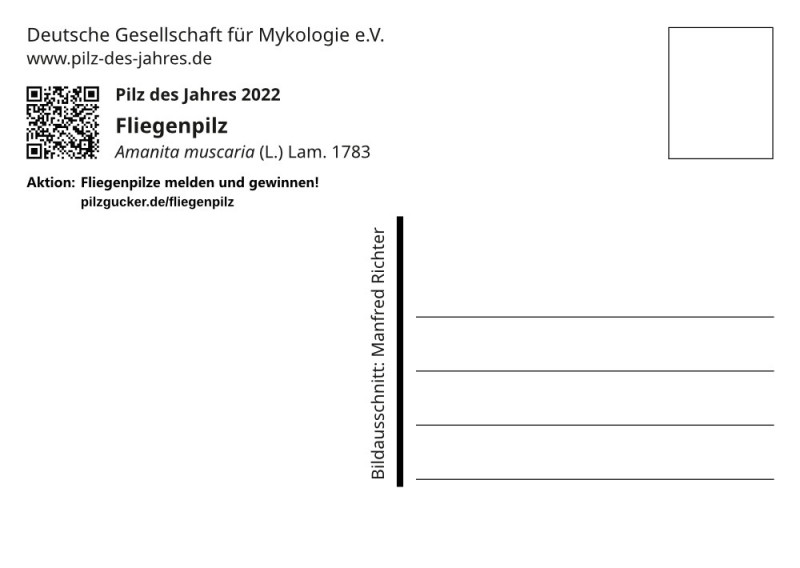 Deutsche Gesellschaft für Mykologie e.V.
www.pilz-des-jahres.de

Pilz des Jahres 2022

Fliegenpilz

Amanita muscaria (L.) Lam. 1783

Aktion: Fliegenpilze melden und gewinnen!
pilzgucker.de/fliegenpilz

Bildausschnitt: Manfred Richter